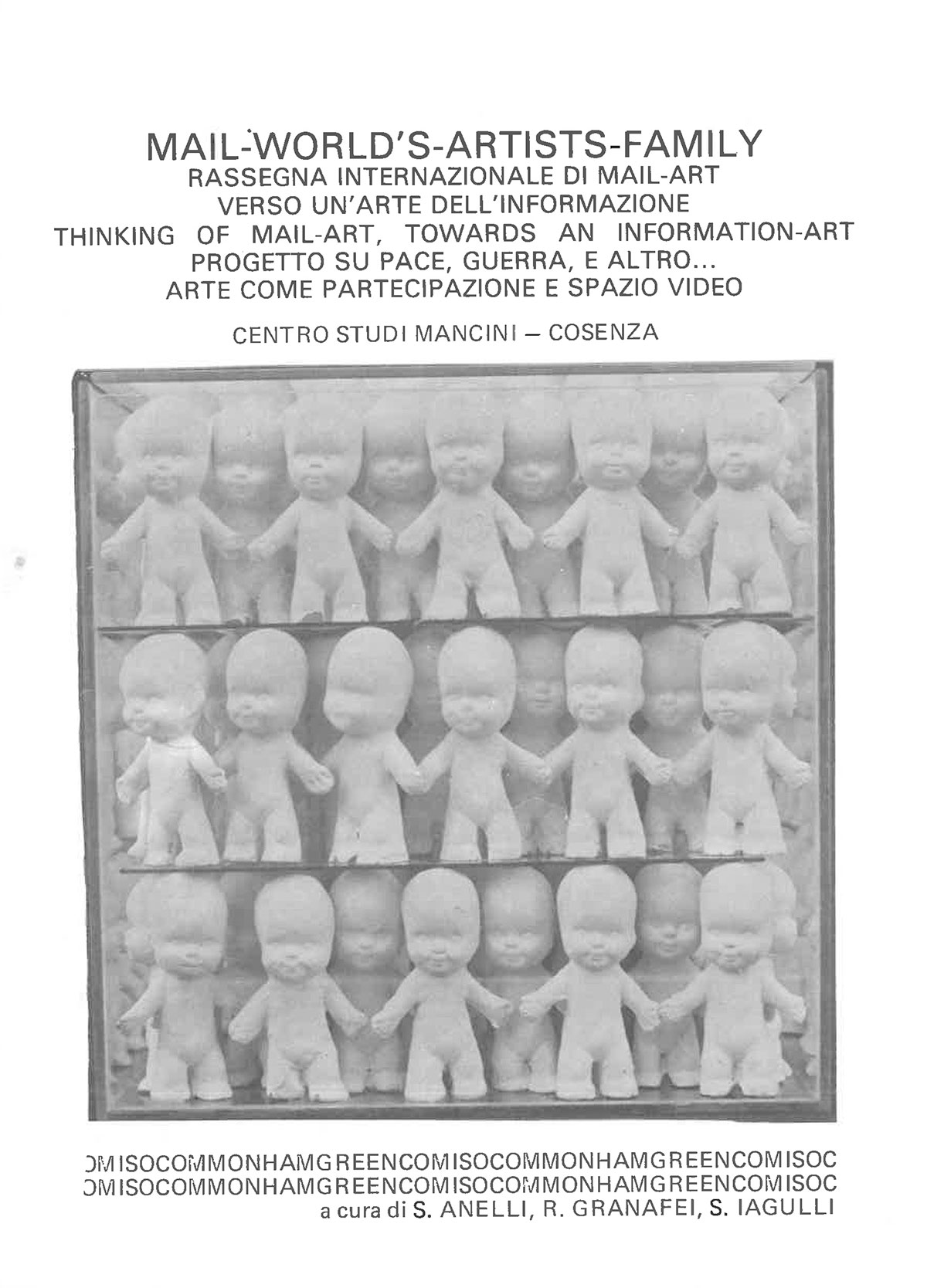 MAIL-WORLD'S-ARTISTS-FAMILY
RASSEGNA INTERNAZIONALE DI MAIL-ART
VERSO UN'ARTE DELL'INFORMAZIONE
THINKING OF MAIL-ART, TOWARDS AN INFORMATION-ART
PROGETTO SU PACE, GUERRA, E ALTRO...
ARTE COME PARTECIPAZIONE E SPAZIO VIDEO

CENTRO STUDI MANCINI — COSENZA

OMISOCOMMONHAMGREENCOMISOCOMMONHAMGREENCOMISOC
OMISOCOMMONHAMGREENCOMISOCOMMONHAMGREENCOMISOC
a cura di S. ANELLI, R. GRANAFEI, S. IAGULLI